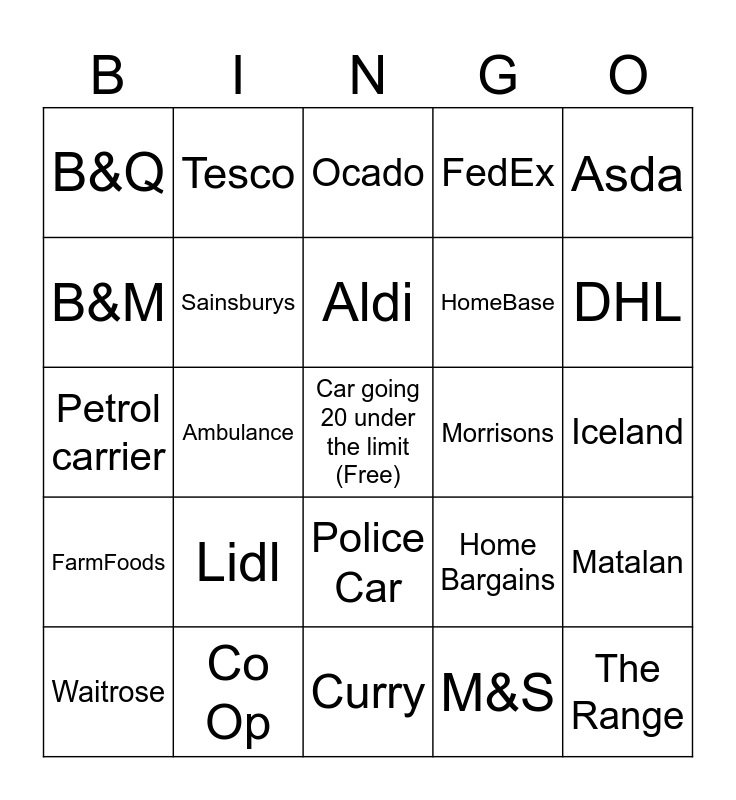 | B | I | N | G | O |
|---|---|---|---|---|
| B&Q | Tesco | Ocado | FedEx | Asda |
| B&M | Sainsburys | Aldi | HomeBase | DHL |
| Petrol carrier | Ambulance | Car going 20 under the limit (Free) | Morrisons | Iceland |
| FarmFoods | Lidl | Police Car | Home Bargains | Matalan |
| Waitrose | Co Op | Curry | M&S | The Range |